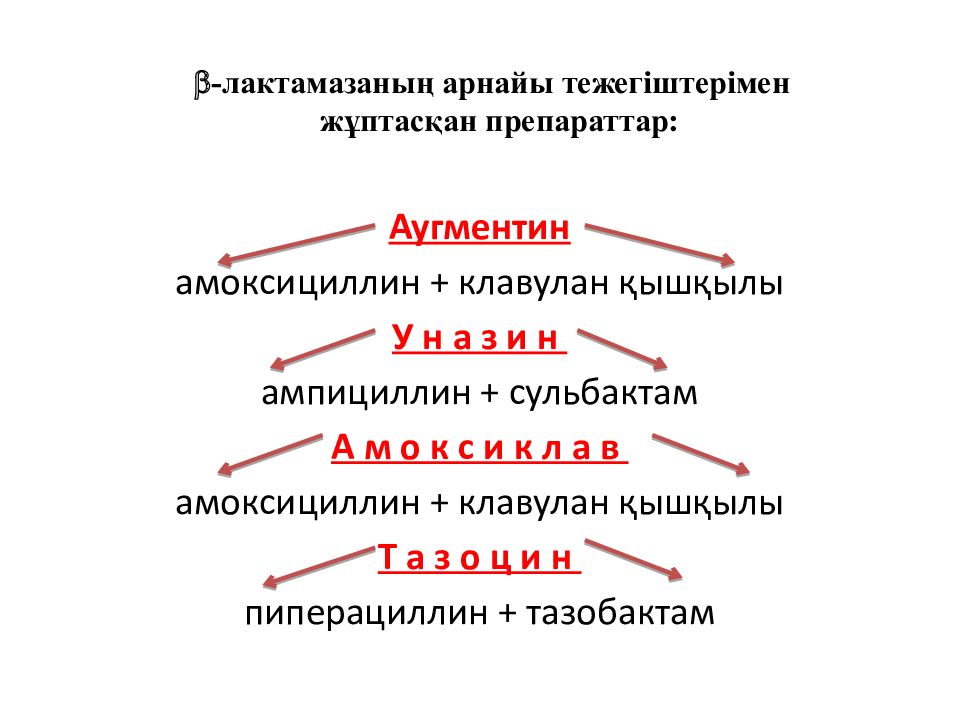 β-лактамазаның арнайы тежегіштерімен жұптасқан препараттар:

Аугментин

амоксициллин + клавулан қышқылы

У н а з и н

ампициллин + сульбактам

А м о к с и к л а в

амоксициллин + клавулан қышқылы

Т а з о ц и н

пиперациллин + тазобактам